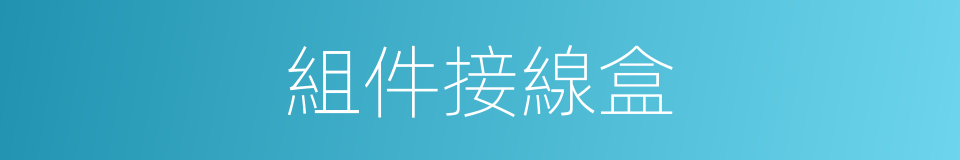 組件接線盒